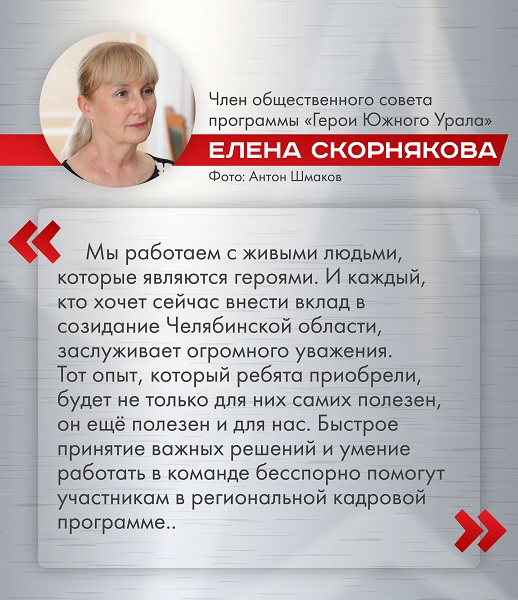 Член общественного совета программы «Герои Южного Урала»

ЕЛЕНА СКОРНЯКОВА

Фото: Антон Шмаков

«

Мы работаем с живыми людьми, которые являются героями. И каждый, кто хочет сейчас внести вклад в созидание Челябинской области, заслуживает огромного уважения. Тот опыт, который ребята приобрели, будет не только для них самих полезен, он ещё полезен и для нас. Быстрое принятие важных решений и умение работать в команде бесспорно помогут участникам в региональной кадровой программе..

»